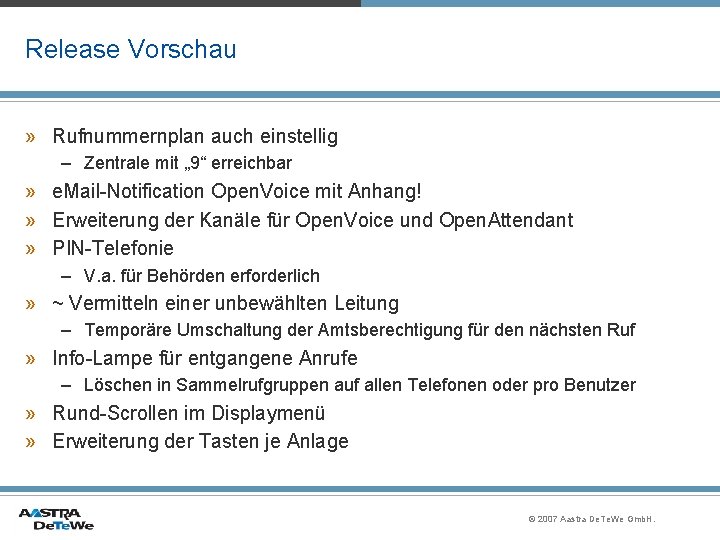 Release Vorschau

» Rufnummernplan auch einstellig
– Zentrale mit „9“ erreichbar
» eMail-Notification OpenVoice mit Anhang!
» Erweiterung der Kanäle für OpenVoice und OpenAttendant
» PIN-Telefonie
– V.a. für Behörden erforderlich
» ~ Vermitteln einer unbewählten Leitung
– Temporäre Umschaltung der Amtsberechtigung für den nächsten Ruf
» Info-Lampe für entgangene Anrufe
– Löschen in Sammelrufgruppen auf allen Telefonen oder pro Benutzer
» Rund-Scrollen im Displaymenü
» Erweiterung der Tasten je Anlage

AASTRA DeTeWe

© 2007 Aastra DeTeWe GmbH.